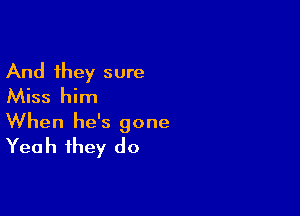 And they sure
Miss him
When he's gone
Yeah they do